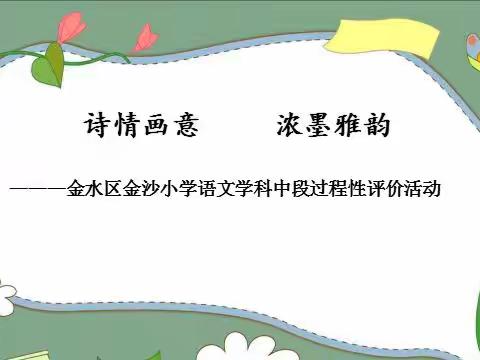 诗情画意　　浓墨雅韵

———金水区金沙小学语文学科中段过程性评价活动